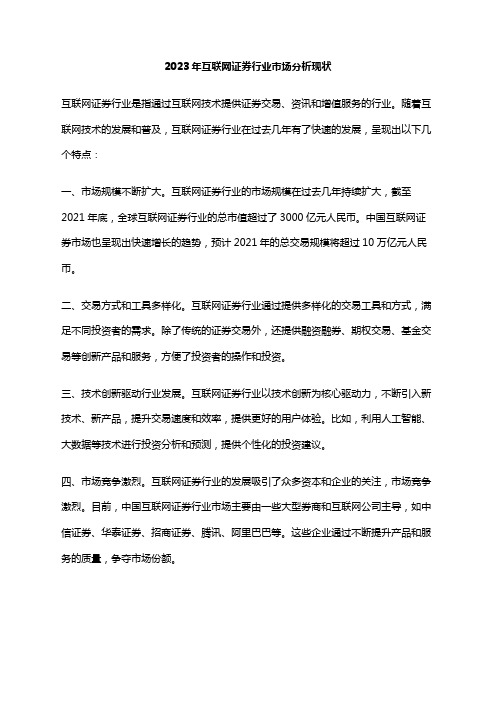 2023年互联网证券行业市场分析现状

互联网证券行业是指通过互联网技术提供证券交易、资讯和增值服务的行业。随着互联网技术的发展和普及，互联网证券行业在过去几年有了快速的发展，呈现出以下几个特点：

一、市场规模不断扩大。互联网证券行业的市场规模在过去几年持续扩大，截至2021年底，全球互联网证券行业的总市值超过了3000亿元人民币。中国互联网证券市场也呈现出快速增长的趋势，预计2021年的总交易规模将超过10万亿元人民币。

二、交易方式和工具多样化。互联网证券行业通过提供多样化的交易工具和方式，满足不同投资者的需求。除了传统的证券交易外，还提供融资融券、期权交易、基金交易等创新产品和服务，方便了投资者的操作和投资。

三、技术创新驱动行业发展。互联网证券行业以技术创新为核心驱动力，不断引入新技术、新产品，提升交易速度和效率，提供更好的用户体验。比如，利用人工智能、大数据等技术进行投资分析和预测，提供个性化的投资建议。

四、市场竞争激烈。互联网证券行业的发展吸引了众多资本和企业的关注，市场竞争激烈。目前，中国互联网证券行业市场主要由一些大型券商和互联网公司主导，如中信证券、华泰证券、招商证券、腾讯、阿里巴巴等。这些企业通过不断提升产品和服务的质量，争夺市场份额。